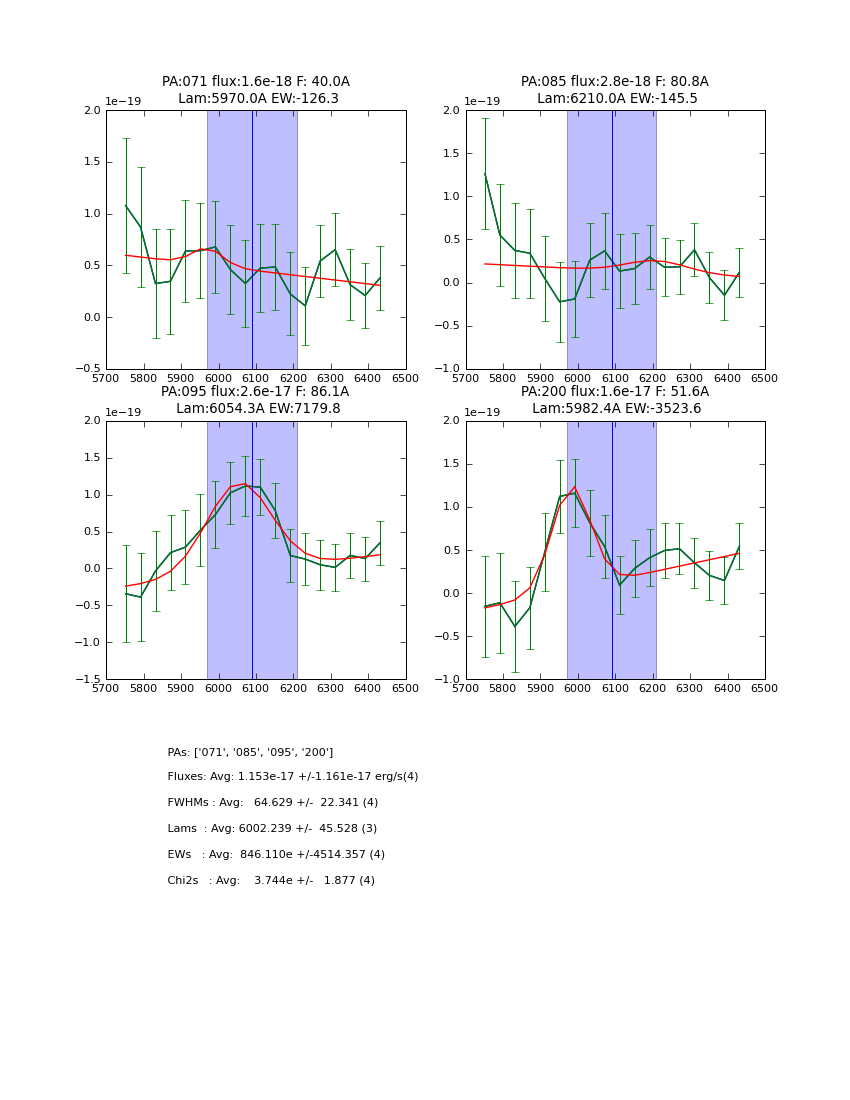 PA:071 flux:1.6e-18 F: 40.0A
Lam:5970.0A EW:-126.3

1e−19

2.0
1.5
1.0
0.5
0.0
−0.5

5700 5800 5900 6000 6100 6200 6300 6400 6500

PA:085 flux:2.8e-18 F: 80.8A
Lam:6210.0A EW:-145.5

1e−19

2.0
1.5
1.0
0.5
0.0
−0.5
−1.0

5700 5800 5900 6000 6100 6200 6300 6400 6500

PA:095 flux:2.6e-17 F: 86.1A
Lam:6054.3A EW:7179.8

1e−19

2.0
1.5
1.0
0.5
0.0
−0.5
−1.0
−1.5

5700 5800 5900 6000 6100 6200 6300 6400 6500

PA:200 flux:1.6e-17 F: 51.6A
Lam:5982.4A EW:-3523.6

1e−19

2.0
1.5
1.0
0.5
0.0
−0.5
−1.0

5700 5800 5900 6000 6100 6200 6300 6400 6500

PAs: ['071', '085', '095', '200']

Fluxes: Avg: 1.153e-17 +/-1.161e-17 erg/s(4)

FWHMs : Avg: 64.629 +/- 22.341 (4)

Lams : Avg: 6002.239 +/- 45.528 (3)

EWs : Avg: 846.110e +/-4514.357 (4)

Chi2s : Avg: 3.744e +/- 1.877 (4)